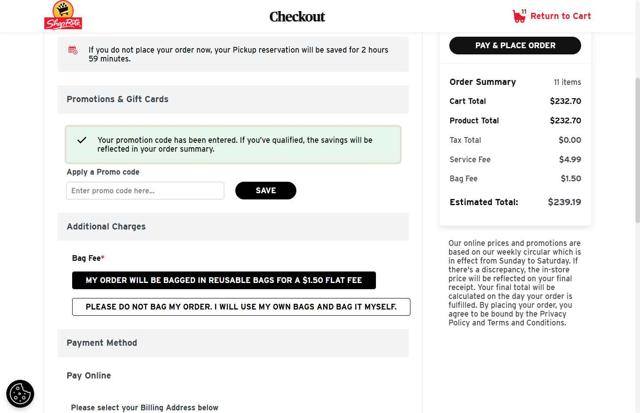 ShopRite

Checkout

11 Return to Cart

If you do not place your order now, your Pickup reservation will be saved for 2 hours 59 minutes.

Promotions & Gift Cards

Your promotion code has been entered. If you've qualified, the savings will be reflected in your order summary.

Apply a Promo code

Enter promo code here...

SAVE

Additional Charges

Bag Fee*

MY ORDER WILL BE BAGGED IN REUSABLE BAGS FOR A $1.50 FLAT FEE

PLEASE DO NOT BAG MY ORDER. I WILL USE MY OWN BAGS AND BAG IT MYSELF.

Payment Method

Pay Online

Please select your Billing Address below

PAY & PLACE ORDER

| Order Summary | 11 items |
|---|---|
| Cart Total | $232.70 |
| Product Total | $232.70 |
| Tax Total | $0.00 |
| Service Fee | $4.99 |
| Bag Fee | $1.50 |
| Estimated Total: | $239.19 |

Our online prices and promotions are based on our weekly circular which is in effect from Sunday to Saturday. If there's a discrepancy, the in-store price will be reflected on your final receipt. Your final total will be calculated on the day your order is fulfilled. By placing your order, you agree to be bound by the Privacy Policy and Terms and Conditions.